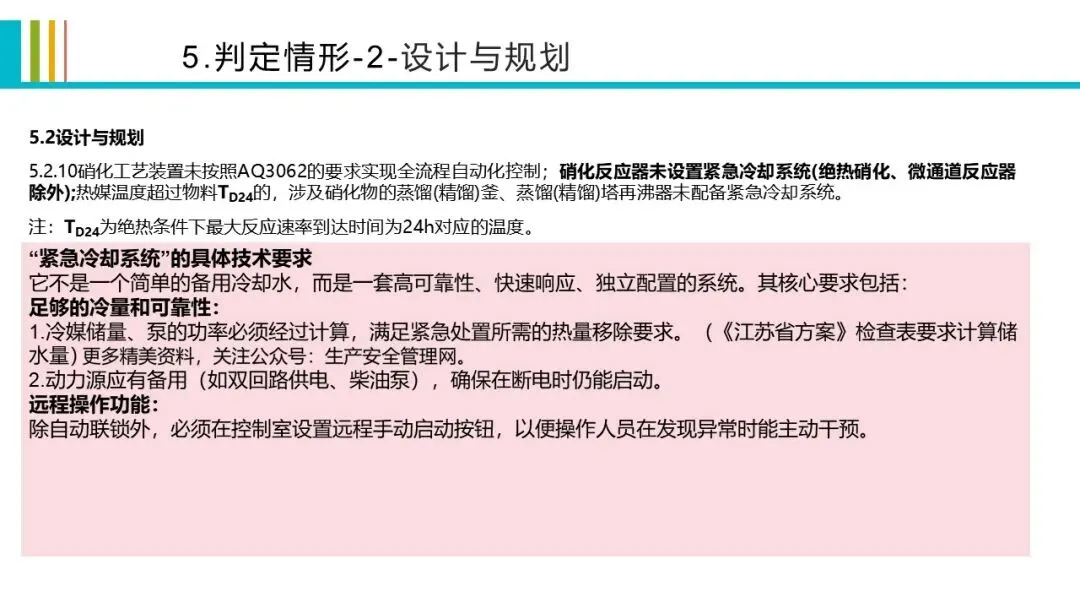 5.判定情形-2-设计与规划

5.2设计与规划

5.2.10硝化工艺装置未按照AQ3062的要求实现全流程自动化控制；硝化反应器未设置紧急冷却系统(绝热硝化、微通道反应器除外);热媒温度超过物料$T_{D24}$的，涉及硝化物的蒸馏(精馏)釜、蒸馏(精馏)塔再沸器未配备紧急冷却系统。

注：$T_{D24}$为绝热条件下最大反应速率到达时间为24h对应的温度。

“紧急冷却系统”的具体技术要求
它不是一个简单的备用冷却水，而是一套高可靠性、快速响应、独立配置的系统。其核心要求包括：
足够的冷量和可靠性：
1.冷媒储量、泵的功率必须经过计算，满足紧急处置所需的热量移除要求。（《江苏省方案》检查表要求计算储水量）更多精美资料，关注公众号：生产安全管理网。
2.动力源应有备用（如双回路供电、柴油泵），确保在断电时仍能启动。
远程操作功能：
除自动联锁外，必须在控制室设置远程手动启动按钮，以便操作人员在发现异常时能主动干预。